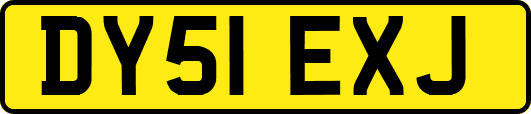 DY51 EXJ